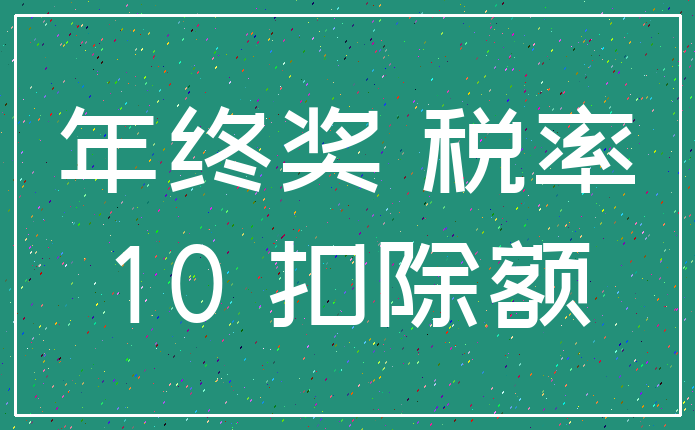 年终奖 税率
10 扣除额